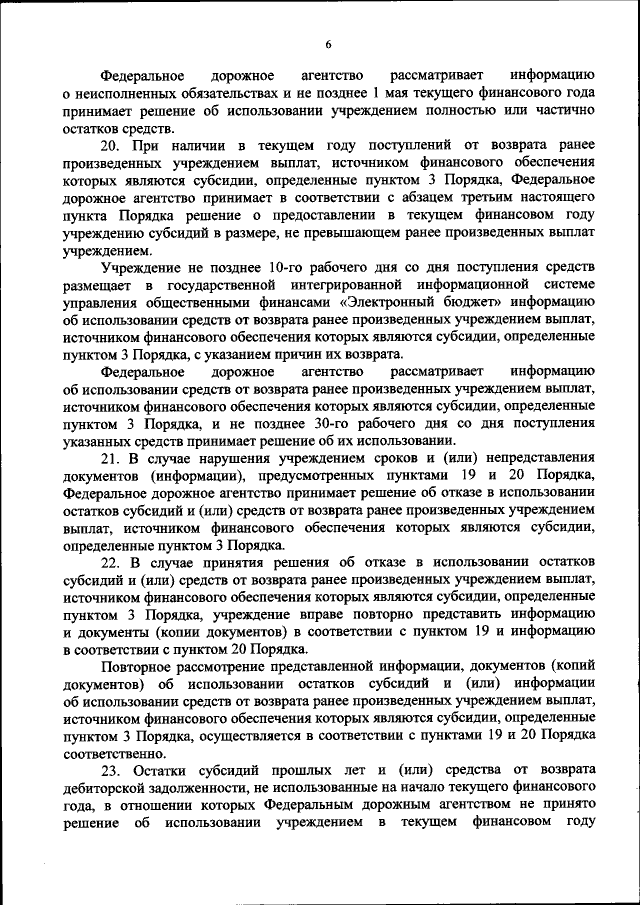 6

Федеральное дорожное агентство рассматривает информацию о неисполненных обязательствах и не позднее 1 мая текущего финансового года принимает решение об использовании учреждением полностью или частично остатков средств.

20. При наличии в текущем году поступлений от возврата ранее произведенных учреждением выплат, источником финансового обеспечения которых являются субсидии, определенные пунктом 3 Порядка, Федеральное дорожное агентство принимает в соответствии с абзацем третьим настоящего пункта Порядка решение о предоставлении в текущем финансовом году учреждению субсидий в размере, не превышающем ранее произведенных выплат учреждением.

Учреждение не позднее 10-го рабочего дня со дня поступления средств размещает в государственной интегрированной информационной системе управления общественными финансами «Электронный бюджет» информацию об использовании средств от возврата ранее произведенных учреждением выплат, источником финансового обеспечения которых являются субсидии, определенные пунктом 3 Порядка, с указанием причин их возврата.

Федеральное дорожное агентство рассматривает информацию об использовании средств от возврата ранее произведенных учреждением выплат, источником финансового обеспечения которых являются субсидии, определенные пунктом 3 Порядка, и не позднее 30-го рабочего дня со дня поступления указанных средств принимает решение об их использовании.

21. В случае нарушения учреждением сроков и (или) непредставления документов (информации), предусмотренных пунктами 19 и 20 Порядка, Федеральное дорожное агентство принимает решение об отказе в использовании остатков субсидий и (или) средств от возврата ранее произведенных учреждением выплат, источником финансового обеспечения которых являются субсидии, определенные пунктом 3 Порядка.

22. В случае принятия решения об отказе в использовании остатков субсидий и (или) средств от возврата ранее произведенных учреждением выплат, источником финансового обеспечения которых являются субсидии, определенные пунктом 3 Порядка, учреждение вправе повторно представить информацию и документы (копии документов) в соответствии с пунктом 19 и информацию в соответствии с пунктом 20 Порядка.

Повторное рассмотрение представленной информации, документов (копий документов) об использовании остатков субсидий и (или) информации об использовании средств от возврата ранее произведенных учреждением выплат, источником финансового обеспечения которых являются субсидии, определенные пунктом 3 Порядка, осуществляется в соответствии с пунктами 19 и 20 Порядка соответственно.

23. Остатки субсидий прошлых лет и (или) средства от возврата дебиторской задолженности, не использованные на начало текущего финансового года, в отношении которых Федеральным дорожным агентством не принято решение об использовании учреждением в текущем финансовом году